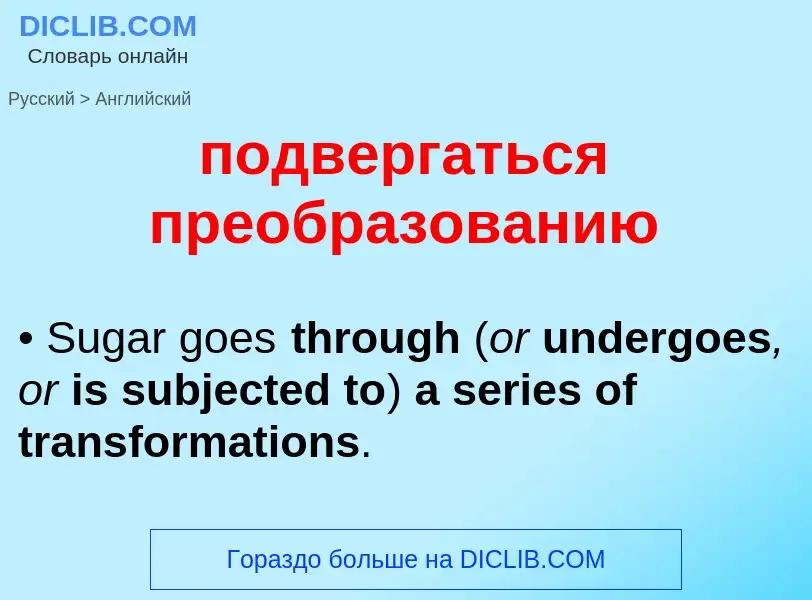 DICLIB.COM
Словарь онлайн

Русский > Английский

подвергаться преобразованию

• Sugar goes through (or undergoes, or is subjected to) a series of transformations.

Гораздо больше на DICLIB.COM